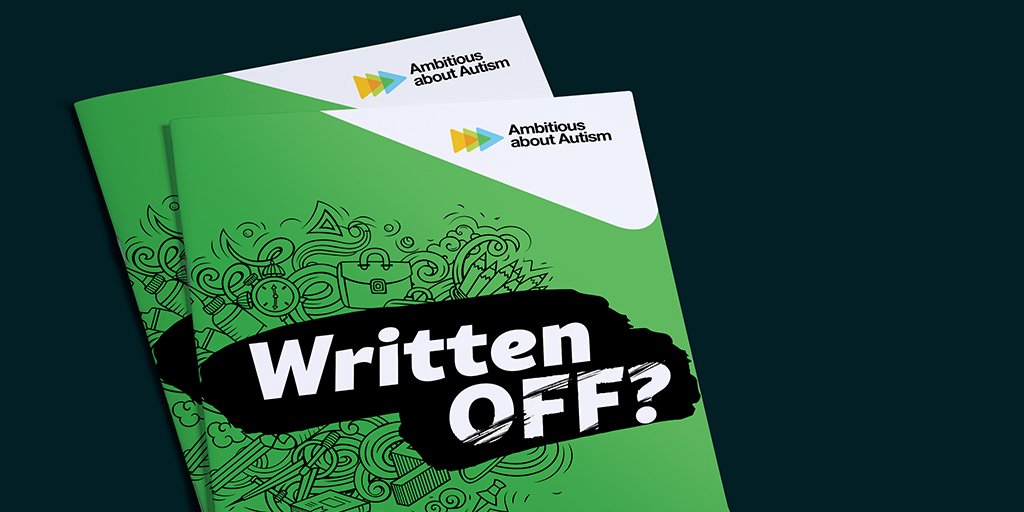 Ambitious about Autism

Ambitious about Autism

Written OFF?